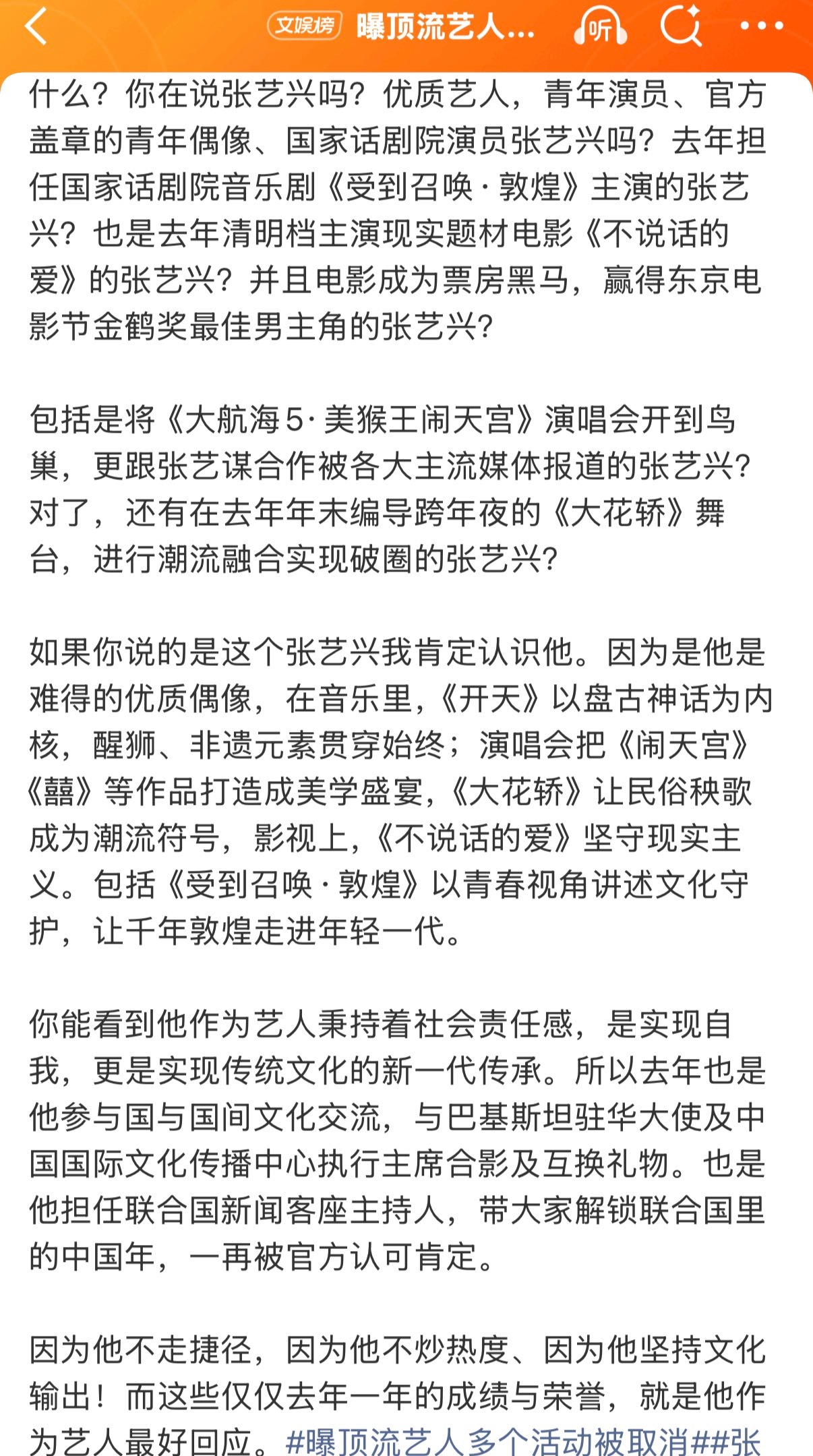 文娱榜 曝顶流艺人... 听

什么？你在说张艺兴吗？优质艺人，青年演员、官方盖章的青年偶像、国家话剧院演员张艺兴吗？去年担任国家话剧院音乐剧《受到召唤·敦煌》主演的张艺兴？也是去年清明档主演现实题材电影《不说话的爱》的张艺兴？并且电影成为票房黑马，赢得东京电影节金鹤奖最佳男主角的张艺兴？

包括是将《大航海5·美猴王闹天宫》演唱会开到鸟巢，更跟张艺谋合作被各大主流媒体报道的张艺兴？对了，还有在去年年末编导跨年夜的《大花轿》舞台，进行潮流融合实现破圈的张艺兴？

如果你说的是这个张艺兴我肯定认识他。因为是他是难得的优质偶像，在音乐里，《开天》以盘古神话为内核，醒狮、非遗元素贯穿始终；演唱会把《闹天宫》《囍》等作品打造成美学盛宴，《大花轿》让民俗秧歌成为潮流符号，影视上，《不说话的爱》坚守现实主义。包括《受到召唤·敦煌》以青春视角讲述文化守护，让千年敦煌走进年轻一代。

你能看到他作为艺人秉持着社会责任感，是实现自我，更是实现传统文化的新一代传承。所以去年也是他参与国与国间文化交流，与巴基斯坦驻华大使及中国国际文化传播中心执行主席合影及互换礼物。也是他担任联合国新闻客座主持人，带大家解锁联合国里的中国年，一再被官方认可肯定。

因为他不走捷径，因为他不炒热度、因为他坚持文化输出！而这些仅仅去年一年的成绩与荣誉，就是他作为艺人最好回应。#曝顶流艺人多个活动被取消##张